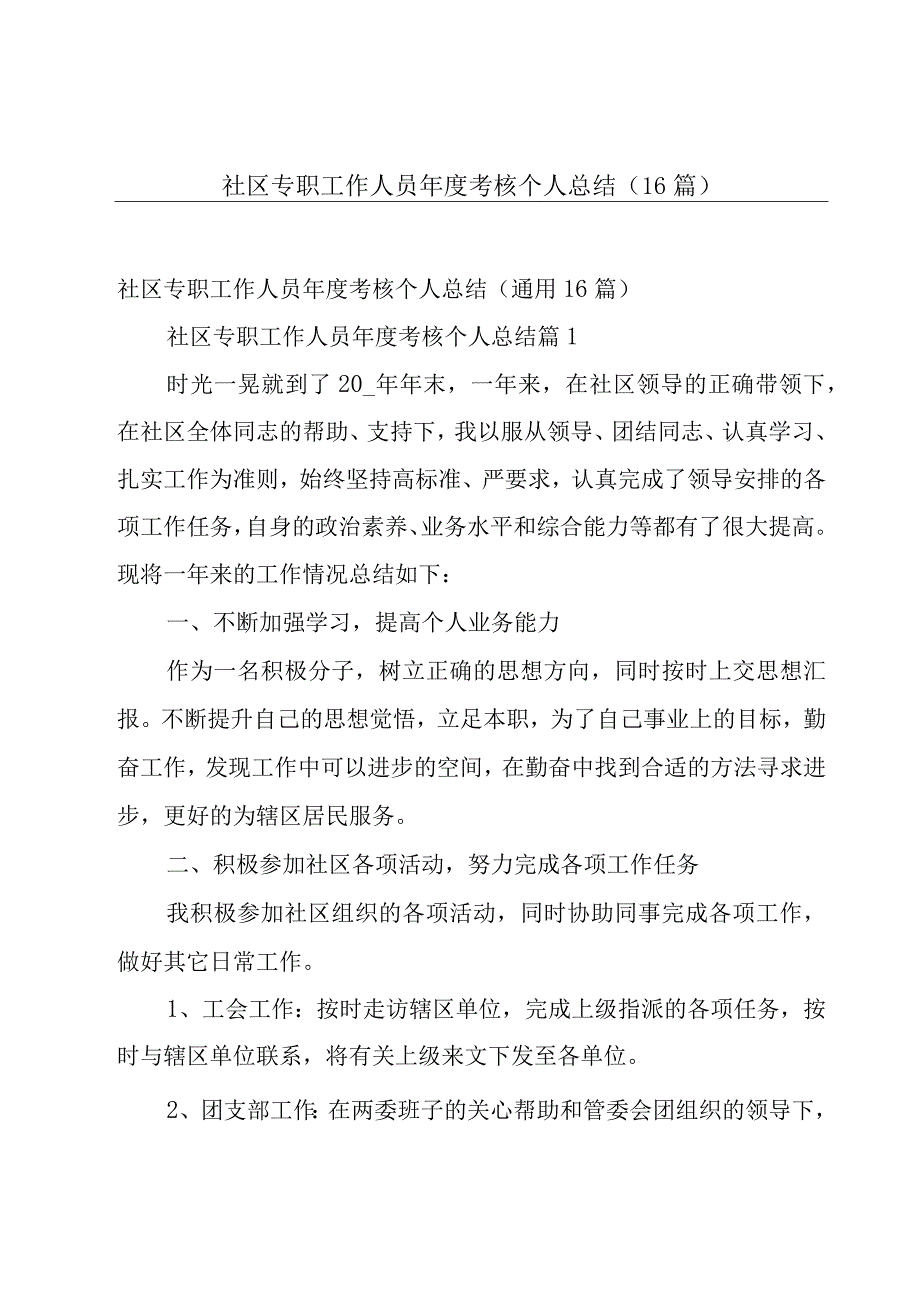 社区专职工作人员年度考核个人总结（16篇）

社区专职工作人员年度考核个人总结（通用16篇）

社区专职工作人员年度考核个人总结篇1

时光一晃就到了20_年年末，一年来，在社区领导的正确带领下，在社区全体同志的帮助、支持下，我以服从领导、团结同志、认真学习、扎实工作为准则，始终坚持高标准、严要求，认真完成了领导安排的各项工作任务，自身的政治素养、业务水平和综合能力等都有了很大提高。现将一年来的工作情况总结如下：

一、不断加强学习，提高个人业务能力

作为一名积极分子，树立正确的思想方向，同时按时上交思想汇报。不断提升自己的思想觉悟，立足本职，为了自己事业上的目标，勤奋工作，发现工作中可以进步的空间，在勤奋中找到合适的方法寻求进步，更好的为辖区居民服务。

二、积极参加社区各项活动，努力完成各项工作任务

我积极参加社区组织的各项活动，同时协助同事完成各项工作，做好其它日常工作。

1、工会工作：按时走访辖区单位，完成上级指派的各项任务，按时与辖区单位联系，将有关上级来文下发至各单位。

2、团支部工作：在两委班子的关心帮助和管委会团组织的领导下，